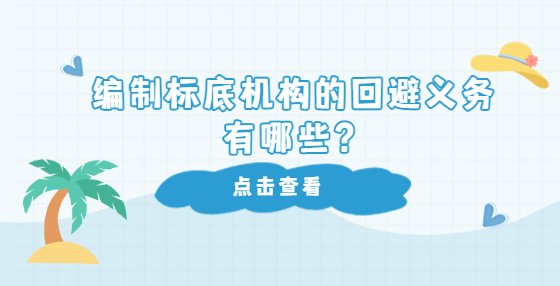 编制标底机构的回避义务有哪些？

点击查看